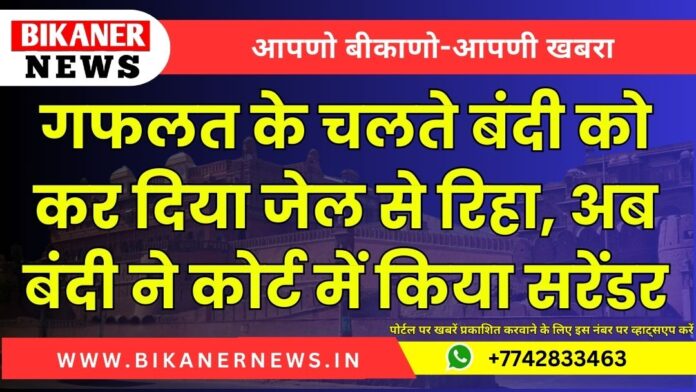 BIKANER NEWS

आपणो बीकाणो-आपणी खबरा

गफलत के चलते बंदी को कर दिया जेल से रिहा, अब बंदी ने कोर्ट में किया सरेंडर

पोर्टल पर खबरें प्रकाशित करवाने के लिए इस नंबर पर व्हाट्सएप करें

WWW.BIKANERNEWS.IN

+7742833463